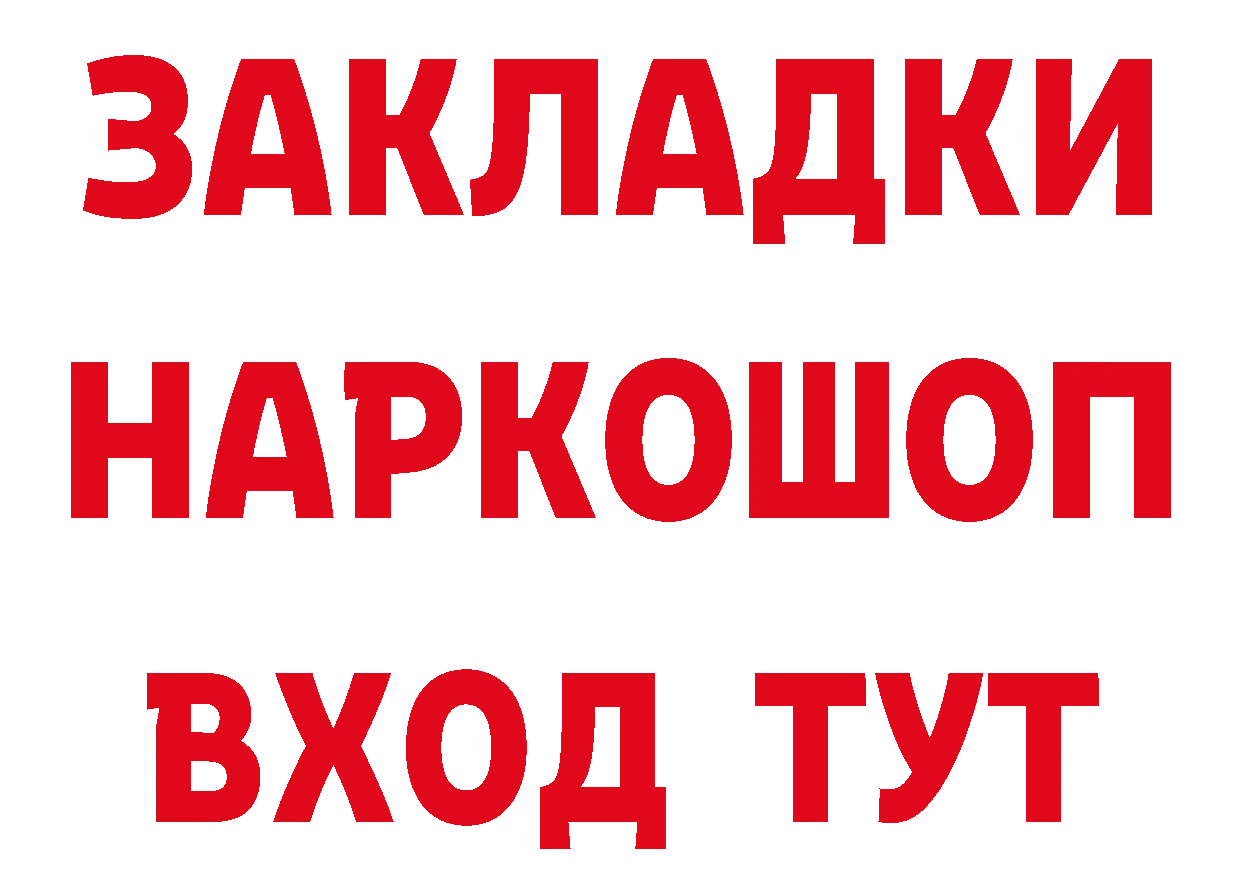 ЗАКЛАДКИ
НАРКОШОП
ВХОД ТУТ